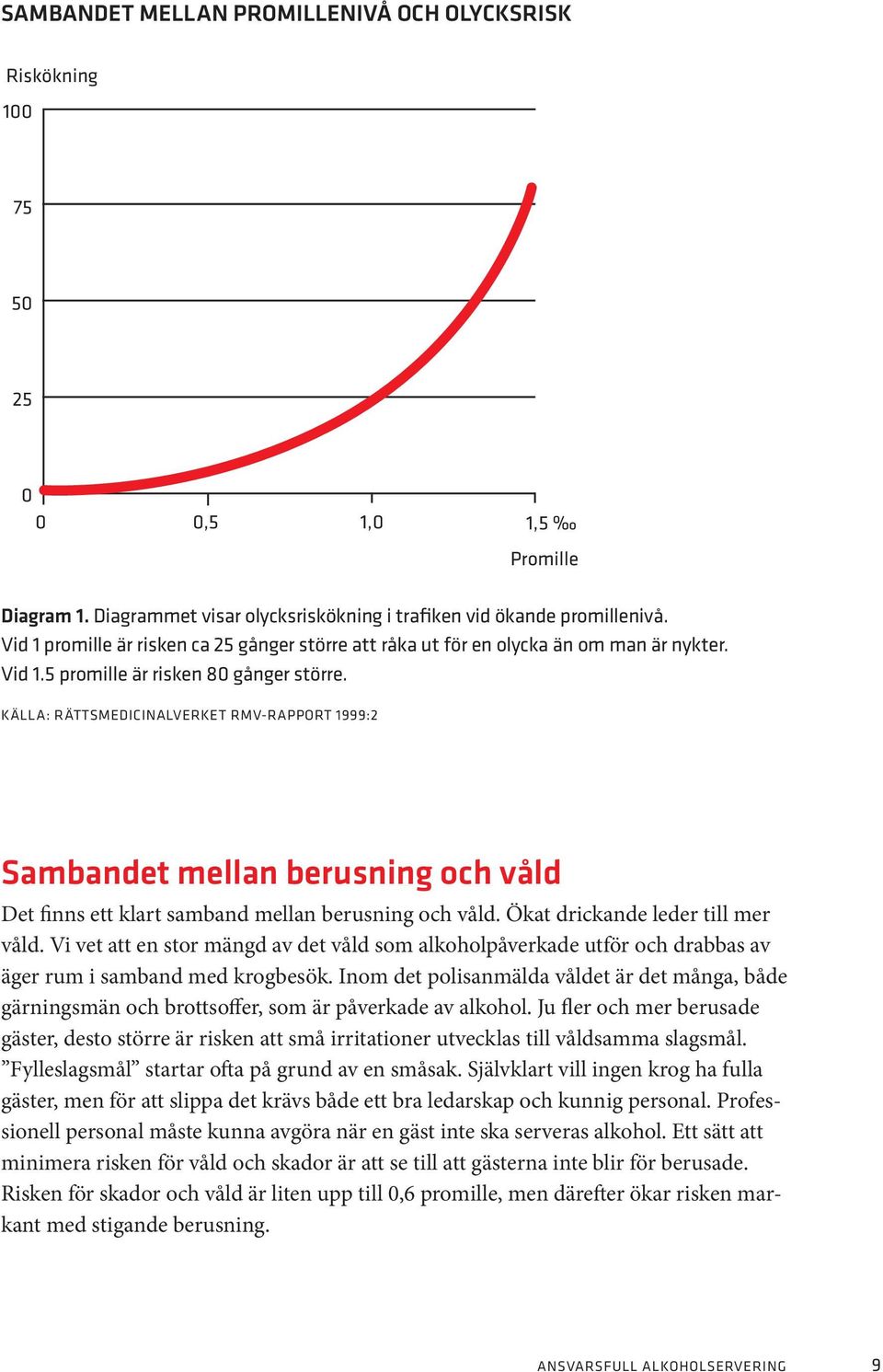 SAMBANDET MELLAN PROMILLENIVÅ OCH OLYCKSRISK

Riskökning

100

75

50

25

0

0 0,5 1,0 1,5 ‰

Promille

Diagram 1. Diagrammet visar olycksriskökning i trafiken vid ökande promillenivå. Vid 1 promille är risken ca 25 gånger större att råka ut för en olycka än om man är nykter. Vid 1.5 promille är risken 80 gånger större.

KÄLLA: RÄTTSMEDICINALVERKET RMV-RAPPORT 1999:2

Sambandet mellan berusning och våld

Det finns ett klart samband mellan berusning och våld. Ökat drickande leder till mer våld. Vi vet att en stor mängd av det våld som alkoholpåverkade utför och drabbas av äger rum i samband med krogbesök. Inom det polisanmälda våldet är det många, både gärningsmän och brottsoffer, som är påverkade av alkohol. Ju fler och mer berusade gäster, desto större är risken att små irritationer utvecklas till våldsamma slagsmål. ”Fylleslagsmål” startar ofta på grund av en småsak. Självklart vill ingen krog ha fulla gäster, men för att slippa det krävs både ett bra ledarskap och kunnig personal. Professionell personal måste kunna avgöra när en gäst inte ska serveras alkohol. Ett sätt att minimera risken för våld och skador är att se till att gästerna inte blir för berusade. Risken för skador och våld är liten upp till 0,6 promille, men därefter ökar risken markant med stigande berusning.

ANSVARSFULL ALKOHOLSERVERING 9